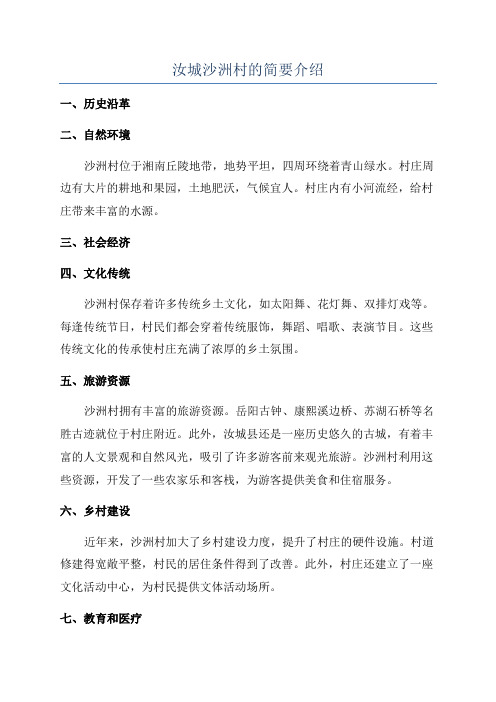 汝城沙洲村的简要介绍

一、历史沿革

二、自然环境

沙洲村位于湘南丘陵地带，地势平坦，四周环绕着青山绿水。村庄周边有大片的耕地和果园，土地肥沃，气候宜人。村庄内有小河流经，给村庄带来丰富的水源。

三、社会经济

四、文化传统

沙洲村保存着许多传统乡土文化，如太阳舞、花灯舞、双排灯戏等。每逢传统节日，村民们都会穿着传统服饰，舞蹈、唱歌、表演节目。这些传统文化的传承使村庄充满了浓厚的乡土氛围。

五、旅游资源

沙洲村拥有丰富的旅游资源。岳阳古钟、康熙溪边桥、苏湖石桥等名胜古迹就位于村庄附近。此外，汝城县还是一座历史悠久的古城，有着丰富的人文景观和自然风光，吸引了许多游客前来观光旅游。沙洲村利用这些资源，开发了一些农家乐和客栈，为游客提供美食和住宿服务。

六、乡村建设

近年来，沙洲村加大了乡村建设力度，提升了村庄的硬件设施。村道修建得宽敞平整，村民的居住条件得到了改善。此外，村庄还建立了一座文化活动中心，为村民提供文体活动场所。

七、教育和医疗